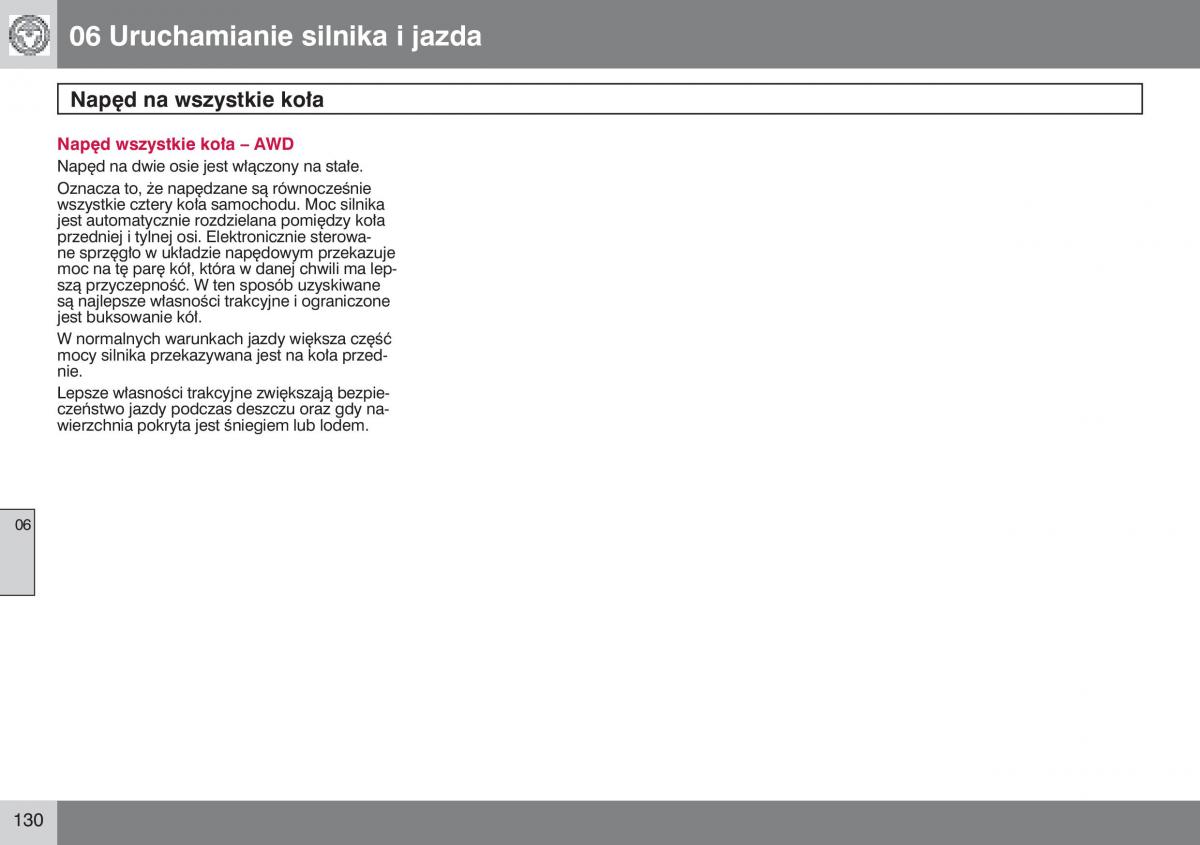 06 Uruchamianie silnika i jazda

Napęd na wszystkie koła

Napęd wszystkie koła – AWD

Napęd na dwie osie jest włączony na stałe.

Oznacza to, że napędzane są równocześnie wszystkie cztery koła samochodu. Moc silnika jest automatycznie rozdzielana pomiędzy koła przedniej i tylnej osi. Elektronicznie sterowane sprzęgło w układzie napędowym przekazuje moc na tę parę kół, która w danej chwili ma lepszą przyczepność. W ten sposób uzyskiwane są najlepsze własności trakcyjne i ograniczone jest buksowanie kół.

W normalnych warunkach jazdy większa część mocy silnika przekazywana jest na koła przednie.

Lepsze własności trakcyjne zwiększają bezpieczeństwo jazdy podczas deszczu oraz gdy nawierzchnia pokryta jest śniegiem lub lodem.

06

130